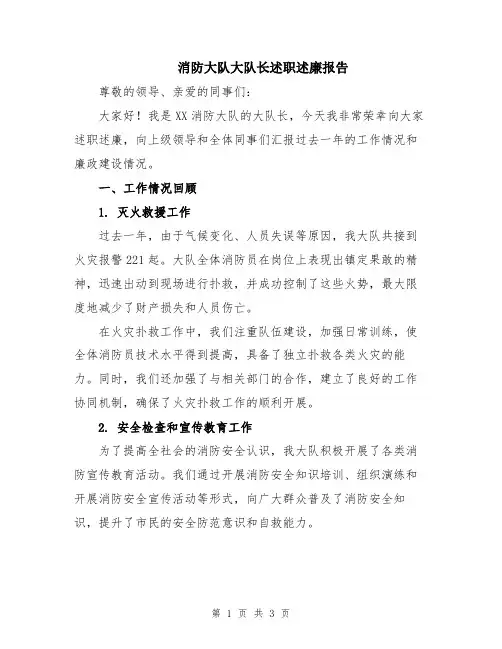 消防大队大队长述职述廉报告

尊敬的领导、亲爱的同事们：

大家好！我是XX消防大队的大队长，今天我非常荣幸向大家述职述廉，向上级领导和全体同事们汇报过去一年的工作情况和廉政建设情况。

一、工作情况回顾

1. 灭火救援工作

过去一年，由于气候变化、人员失误等原因，我大队共接到火灾报警221起。大队全体消防员在岗位上表现出镇定果敢的精神，迅速出动到现场进行扑救，并成功控制了这些火势，最大限度地减少了财产损失和人员伤亡。

在火灾扑救工作中，我们注重队伍建设，加强日常训练，使全体消防员技术水平得到提高，具备了独立扑救各类火灾的能力。同时，我们还加强了与相关部门的合作，建立了良好的工作协同机制，确保了火灾扑救工作的顺利开展。

2. 安全检查和宣传教育工作

为了提高全社会的消防安全认识，我大队积极开展了各类消防宣传教育活动。我们通过开展消防安全知识培训、组织演练和开展消防安全宣传活动等形式，向广大群众普及了消防安全知识，提升了市民的安全防范意识和自救能力。

第 1 页 共 3 页